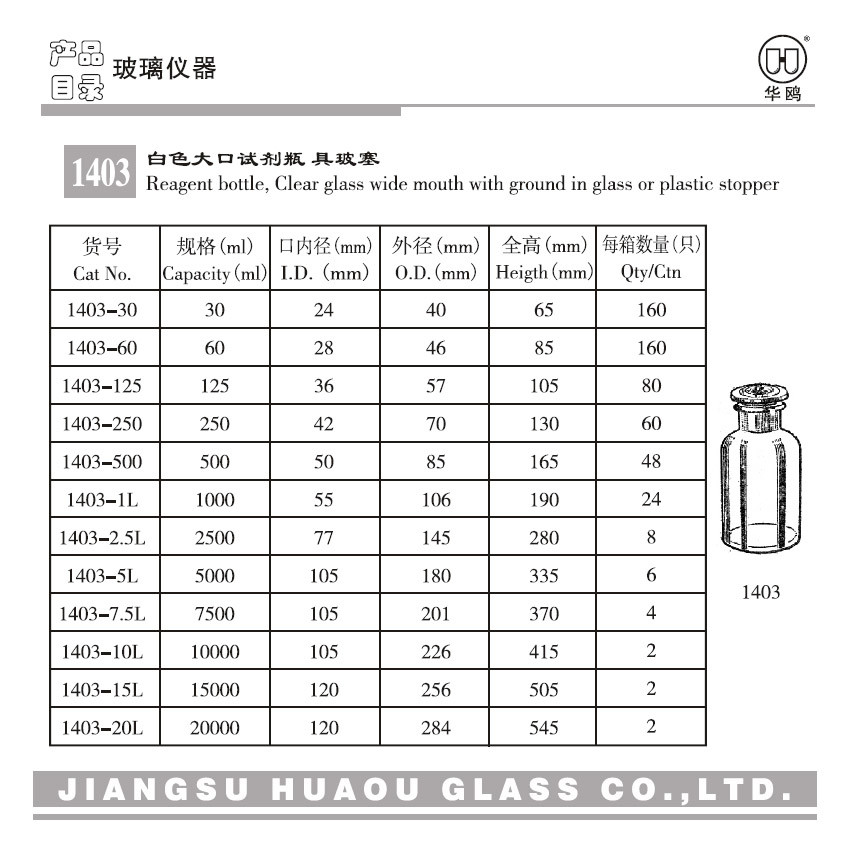 产品目录 玻璃仪器

华鸥

1403 白色大口试剂瓶 具玻塞
Reagent bottle, Clear glass wide mouth with ground in glass or plastic stopper

| 货号 Cat No. | 规格(ml) Capacity(ml) | 口内径(mm) I.D. (mm) | 外径(mm) O.D.(mm) | 全高(mm) Heigth(mm) | 每箱数量(只) Qty/Ctn |
|---|---|---|---|---|---|
| 1403-30 | 30 | 24 | 40 | 65 | 160 |
| 1403-60 | 60 | 28 | 46 | 85 | 160 |
| 1403-125 | 125 | 36 | 57 | 105 | 80 |
| 1403-250 | 250 | 42 | 70 | 130 | 60 |
| 1403-500 | 500 | 50 | 85 | 165 | 48 |
| 1403-1L | 1000 | 55 | 106 | 190 | 24 |
| 1403-2.5L | 2500 | 77 | 145 | 280 | 8 |
| 1403-5L | 5000 | 105 | 180 | 335 | 6 |
| 1403-7.5L | 7500 | 105 | 201 | 370 | 4 |
| 1403-10L | 10000 | 105 | 226 | 415 | 2 |
| 1403-15L | 15000 | 120 | 256 | 505 | 2 |
| 1403-20L | 20000 | 120 | 284 | 545 | 2 |

1403

JIANGSU HUAOU GLASS CO.,LTD.